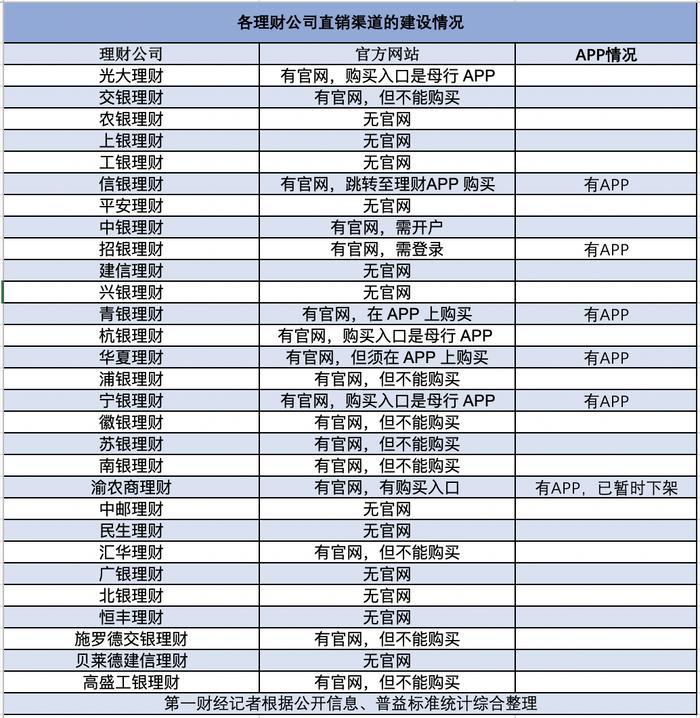 各理财公司直销渠道的建设情况

| 理财公司 | 官方网站 | APP情况 |
|---|---|---|
| 光大理财 | 有官网，购买入口是母行 APP | |
| 交银理财 | 有官网，但不能购买 | |
| 农银理财 | 无官网 | |
| 上银理财 | 无官网 | |
| 工银理财 | 无官网 | |
| 信银理财 | 有官网，跳转至理财APP 购买 | 有APP |
| 平安理财 | 无官网 | |
| 中银理财 | 有官网，需开户 | |
| 招银理财 | 有官网，需登录 | 有APP |
| 建信理财 | 无官网 | |
| 兴银理财 | 无官网 | |
| 青银理财 | 有官网，在 APP 上购买 | 有APP |
| 杭银理财 | 有官网，购买入口是母行 APP | |
| 华夏理财 | 有官网，但须在 APP 上购买 | 有APP |
| 浦银理财 | 有官网，但不能购买 | |
| 宁银理财 | 有官网，购买入口是母行 APP | 有APP |
| 徽银理财 | 有官网，但不能购买 | |
| 苏银理财 | 有官网，但不能购买 | |
| 南银理财 | 有官网，但不能购买 | |
| 渝农商理财 | 有官网，有购买入口 | 有APP，已暂时下架 |
| 中邮理财 | 无官网 | |
| 民生理财 | 无官网 | |
| 汇华理财 | 有官网，但不能购买 | |
| 广银理财 | 无官网 | |
| 北银理财 | 无官网 | |
| 恒丰理财 | 无官网 | |
| 施罗德交银理财 | 有官网，但不能购买 | |
| 贝莱德建信理财 | 无官网 | |
| 高盛工银理财 | 有官网，但不能购买 | |

第一财经记者根据公开信息、普益标准统计综合整理